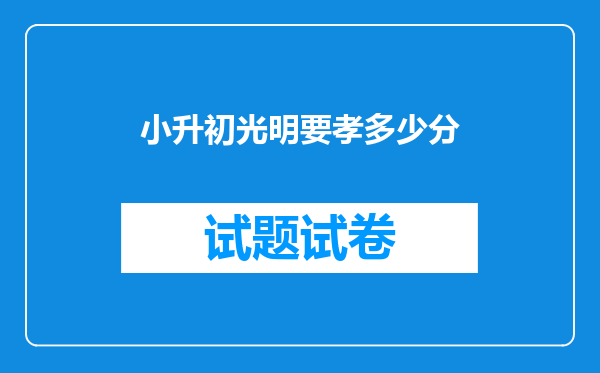 小升初光明要孝多少分

试题试卷